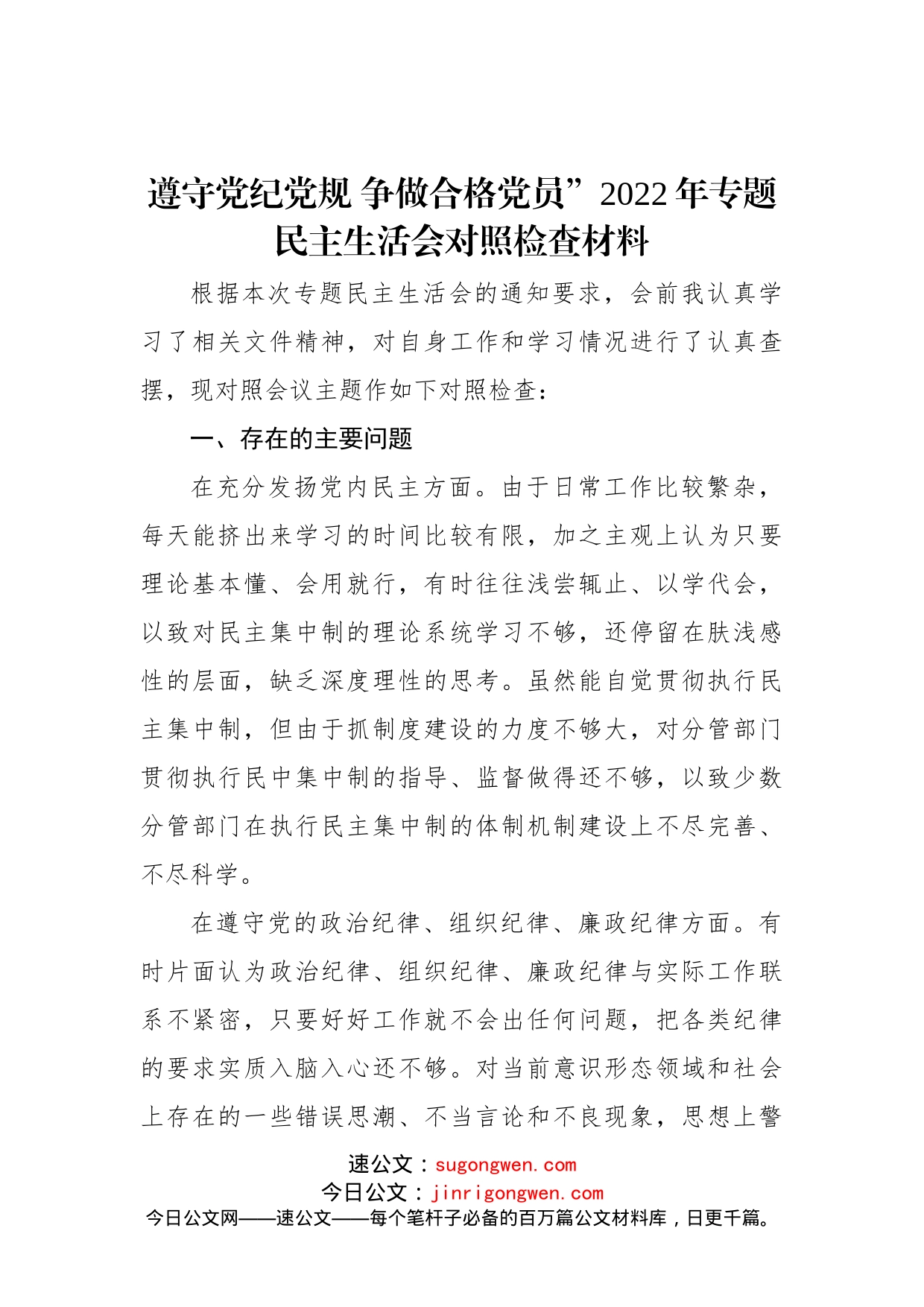 遵守党纪党规 争做合格党员”2022年专题民主生活会对照检查材料

根据本次专题民主生活会的通知要求，会前我认真学习了相关文件精神，对自身工作和学习情况进行了认真查摆，现对照会议主题作如下对照检查：

一、存在的主要问题

在充分发扬党内民主方面。由于日常工作比较繁杂，每天能挤出来学习的时间比较有限，加之主观上认为只要理论基本懂、会用就行，有时往往浅尝辄止、以学代会，以致对民主集中制的理论系统学习不够，还停留在肤浅感性的层面，缺乏深度理性的思考。虽然能自觉贯彻执行民主集中制，但由于抓制度建设的力度不够大，对分管部门贯彻执行民中集中制的指导、监督做得还不够，以致少数分管部门在执行民主集中制的体制机制建设上不尽完善、不尽科学。

在遵守党的政治纪律、组织纪律、廉政纪律方面。有时片面认为政治纪律、组织纪律、廉政纪律与实际工作联系不紧密，只要好好工作就不会出任何问题，把各类纪律的要求实质入脑入心还不够。对当前意识形态领域和社会上存在的一些错误思潮、不当言论和不良现象，思想上警

速公文：sugongwen.com
今日公文：jinrigongwen.com
今日公文网——速公文——每个笔杆子必备的百万篇公文材料库，日更千篇。